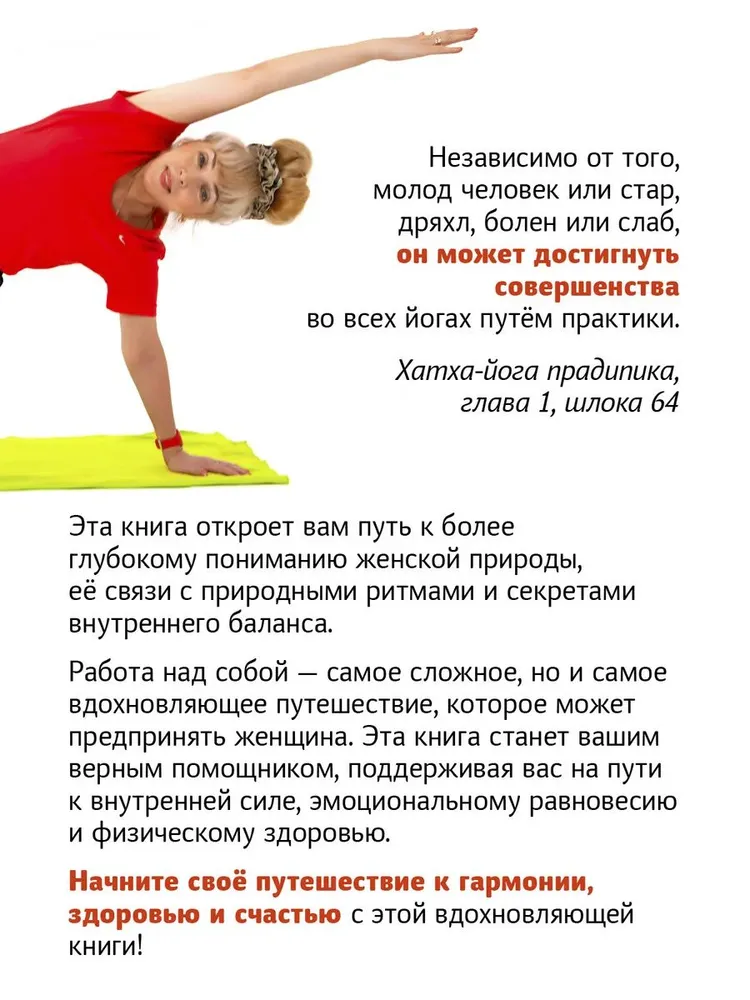 Независимо от того,
молод человек или стар,
дряхл, болен или слаб,
он может достигнуть
совершенства
во всех йогах путём практики.

Хатха-йога прадипика,
глава 1, шлока 64

Эта книга откроет вам путь к более глубокому пониманию женской природы, её связи с природными ритмами и секретами внутреннего баланса.

Работа над собой — самое сложное, но и самое вдохновляющее путешествие, которое может предпринять женщина. Эта книга станет вашим верным помощником, поддерживая вас на пути к внутренней силе, эмоциональному равновесию и физическому здоровью.

Начните своё путешествие к гармонии, здоровью и счастью с этой вдохновляющей книги!